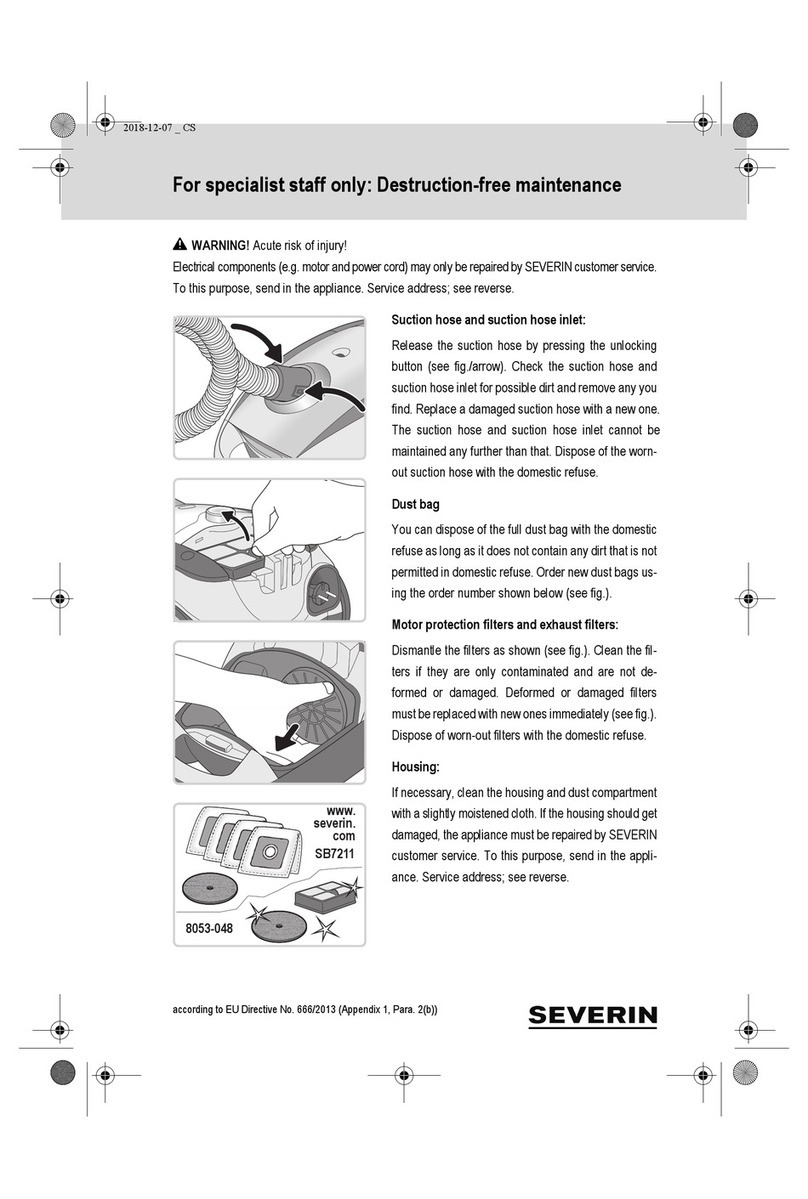 2018-12-07 _ CS

For specialist staff only: Destruction-free maintenance

WARNING! Acute risk of injury!
Electrical components (e.g. motor and power cord) may only be repaired by SEVERIN customer service. To this purpose, send in the appliance. Service address; see reverse.

Suction hose and suction hose inlet:

Release the suction hose by pressing the unlocking button (see fig./arrow). Check the suction hose and suction hose inlet for possible dirt and remove any you find. Replace a damaged suction hose with a new one. The suction hose and suction hose inlet cannot be maintained any further than that. Dispose of the worn-out suction hose with the domestic refuse.

Dust bag

You can dispose of the full dust bag with the domestic refuse as long as it does not contain any dirt that is not permitted in domestic refuse. Order new dust bags using the order number shown below (see fig.).

Motor protection filters and exhaust filters:

Dismantle the filters as shown (see fig.). Clean the filters if they are only contaminated and are not deformed or damaged. Deformed or damaged filters must be replaced with new ones immediately (see fig.). Dispose of worn-out filters with the domestic refuse.

Housing:

If necessary, clean the housing and dust compartment with a slightly moistened cloth. If the housing should get damaged, the appliance must be repaired by SEVERIN customer service. To this purpose, send in the appliance. Service address; see reverse.

www.
severin.
com
SB7211

8053-048

according to EU Directive No. 666/2013 (Appendix 1, Para. 2(b))

SEVERIN